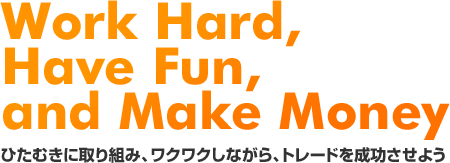 Work Hard,
Have Fun,
and Make Money

ひたむきに取り組み、ワクワクしながら、トレードを成功させよう